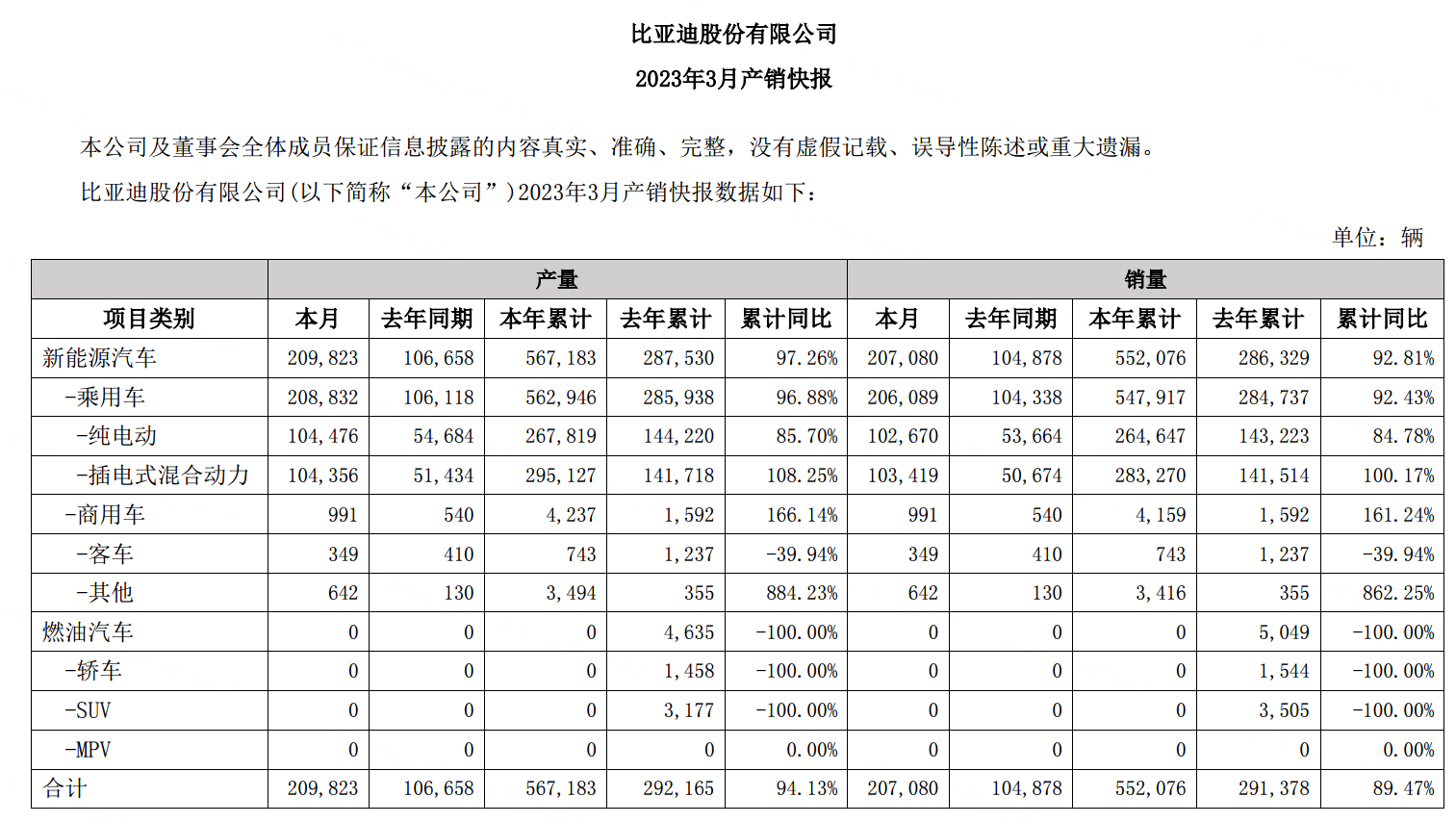 比亚迪股份有限公司

2023年3月产销快报

本公司及董事会全体成员保证信息披露的内容真实、准确、完整，没有虚假记载、误导性陈述或重大遗漏。

比亚迪股份有限公司(以下简称“本公司”)2023年3月产销快报数据如下：

单位：辆

| | 产量 | | | | | 销量 | | | | |
|---|---|---|---|---|---|---|---|---|---|---|
| 项目类别 | 本月 | 去年同期 | 本年累计 | 去年累计 | 累计同比 | 本月 | 去年同期 | 本年累计 | 去年累计 | 累计同比 |
| 新能源汽车 | 209,823 | 106,658 | 567,183 | 287,530 | 97.26% | 207,080 | 104,878 | 552,076 | 286,329 | 92.81% |
| -乘用车 | 208,832 | 106,118 | 562,946 | 285,938 | 96.88% | 206,089 | 104,338 | 547,917 | 284,737 | 92.43% |
| -纯电动 | 104,476 | 54,684 | 267,819 | 144,220 | 85.70% | 102,670 | 53,664 | 264,647 | 143,223 | 84.78% |
| -插电式混合动力 | 104,356 | 51,434 | 295,127 | 141,718 | 108.25% | 103,419 | 50,674 | 283,270 | 141,514 | 100.17% |
| -商用车 | 991 | 540 | 4,237 | 1,592 | 166.14% | 991 | 540 | 4,159 | 1,592 | 161.24% |
| -客车 | 349 | 410 | 743 | 1,237 | -39.94% | 349 | 410 | 743 | 1,237 | -39.94% |
| -其他 | 642 | 130 | 3,494 | 355 | 884.23% | 642 | 130 | 3,416 | 355 | 862.25% |
| 燃油汽车 | 0 | 0 | 0 | 4,635 | -100.00% | 0 | 0 | 0 | 5,049 | -100.00% |
| -轿车 | 0 | 0 | 0 | 1,458 | -100.00% | 0 | 0 | 0 | 1,544 | -100.00% |
| -SUV | 0 | 0 | 0 | 3,177 | -100.00% | 0 | 0 | 0 | 3,505 | -100.00% |
| -MPV | 0 | 0 | 0 | 0 | 0.00% | 0 | 0 | 0 | 0 | 0.00% |
| 合计 | 209,823 | 106,658 | 567,183 | 292,165 | 94.13% | 207,080 | 104,878 | 552,076 | 291,378 | 89.47% |